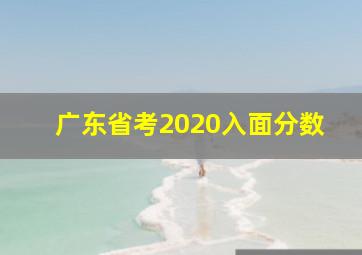 广东省考2020入面分数